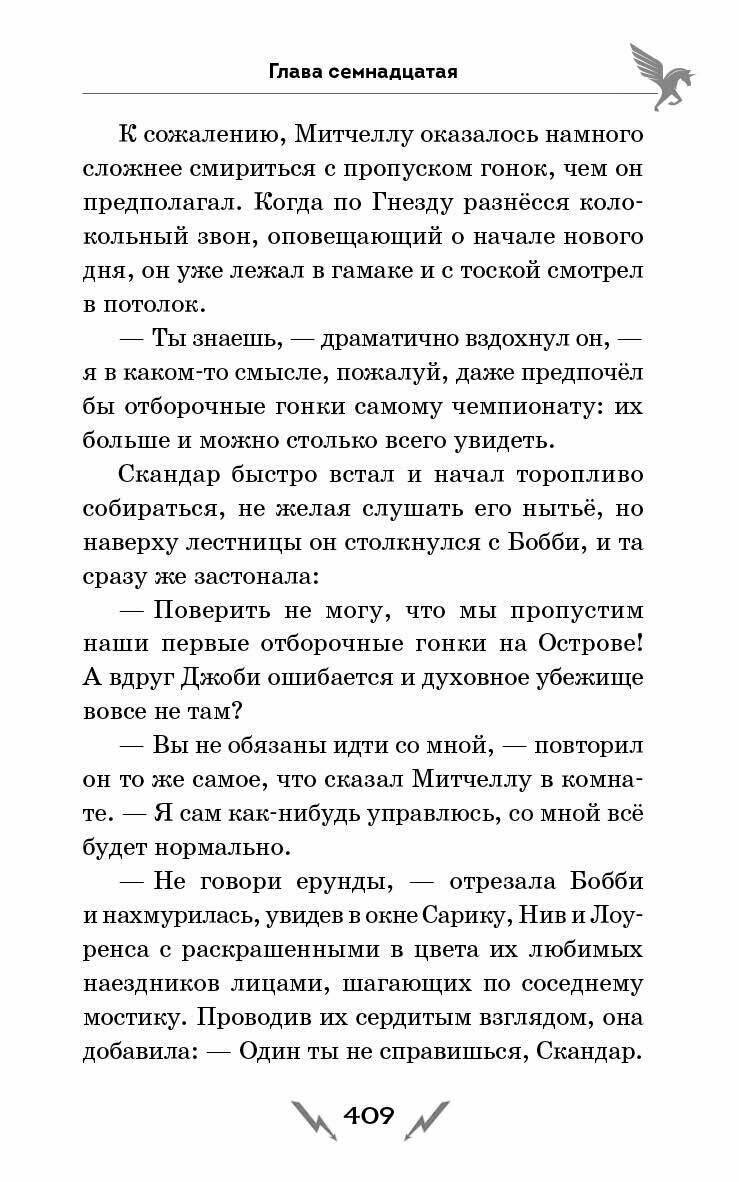 Глава семнадцатая

К сожалению, Митчеллу оказалось намного сложнее смириться с пропуском гонок, чем он предполагал. Когда по Гнезду разнёсся колокольный звон, оповещающий о начале нового дня, он уже лежал в гамаке и с тоской смотрел в потолок.

— Ты знаешь, — драматично вздохнул он, — я в каком-то смысле, пожалуй, даже предпочёл бы отборочные гонки самому чемпионату: их больше и можно столько всего увидеть.

Скандар быстро встал и начал торопливо собираться, не желая слушать его нытьё, но наверху лестницы он столкнулся с Бобби, и та сразу же застонала:

— Поверить не могу, что мы пропустим наши первые отборочные гонки на Острове! А вдруг Джоби ошибается и духовное убежище вовсе не там?

— Вы не обязаны идти со мной, — повторил он то же самое, что сказал Митчеллу в комнате. — Я сам как-нибудь управлюсь, со мной всё будет нормально.

— Не говори ерунды, — отрезала Бобби и нахмурилась, увидев в окне Сарику, Нив и Лоуренса с раскрашенными в цвета их любимых наездников лицами, шагающих по соседнему мостику. Проводив их сердитым взглядом, она добавила: — Один ты не справишься, Скандар.

409